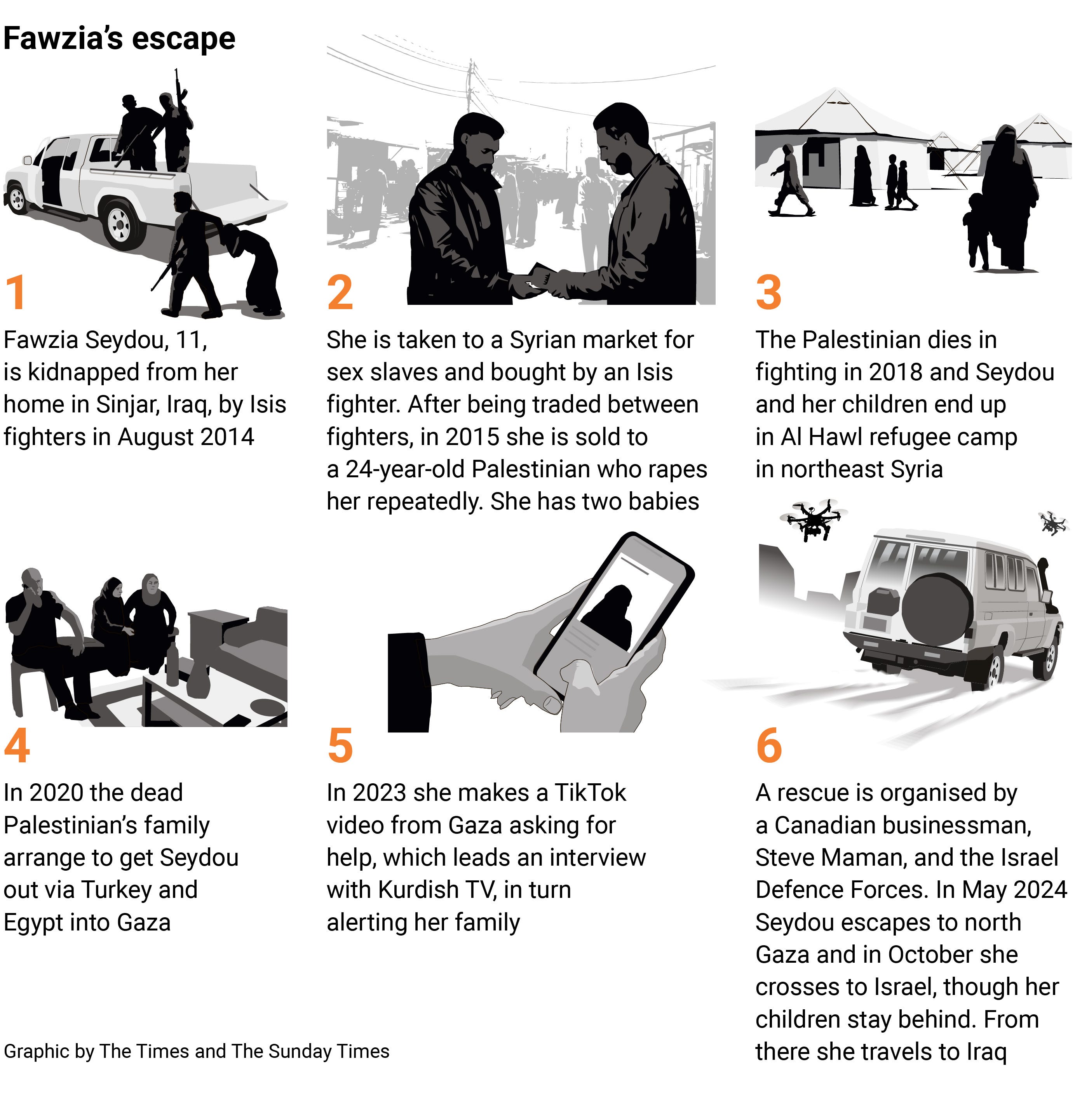 Fawzia's escape

1

Fawzia Seydou, 11, is kidnapped from her home in Sinjar, Iraq, by Isis fighters in August 2014

2

She is taken to a Syrian market for sex slaves and bought by an Isis fighter. After being traded between fighters, in 2015 she is sold to a 24-year-old Palestinian who rapes her repeatedly. She has two babies

3

The Palestinian dies in fighting in 2018 and Seydou and her children end up in Al Hawl refugee camp in northeast Syria

4

In 2020 the dead Palestinian's family arrange to get Seydou out via Turkey and Egypt into Gaza

5

In 2023 she makes a TikTok video from Gaza asking for help, which leads an interview with Kurdish TV, in turn alerting her family

6

A rescue is organised by a Canadian businessman, Steve Maman, and the Israel Defence Forces. In May 2024 Seydou escapes to north Gaza and in October she crosses to Israel, though her children stay behind. From there she travels to Iraq

Graphic by The Times and The Sunday Times